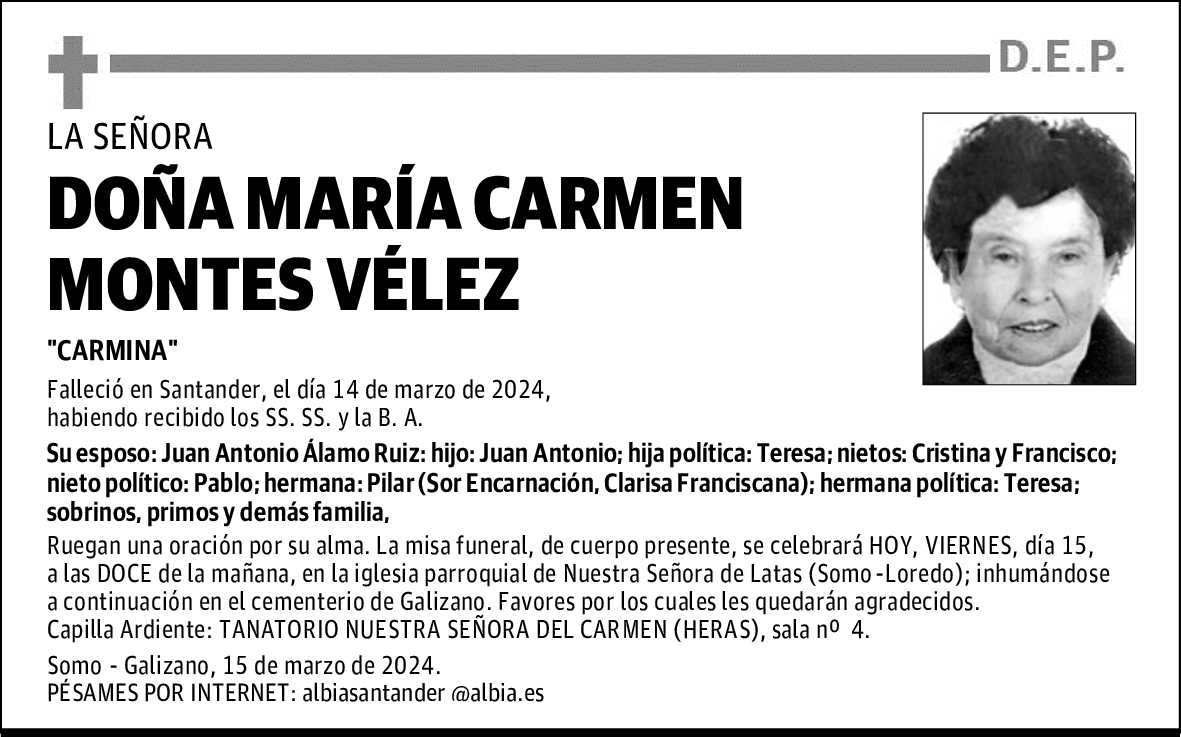 D.E.P.

LA SEÑORA

DOÑA MARÍA CARMEN MONTES VÉLEZ

"CARMINA"

Falleció en Santander, el día 14 de marzo de 2024, habiendo recibido los SS. SS. y la B. A.

Su esposo: Juan Antonio Álamo Ruiz: hijo: Juan Antonio; hija política: Teresa; nietos: Cristina y Francisco; nieto político: Pablo; hermana: Pilar (Sor Encarnación, Clarisa Franciscana); hermana política: Teresa; sobrinos, primos y demás familia,

Ruegan una oración por su alma. La misa funeral, de cuerpo presente, se celebrará HOY, VIERNES, día 15, a las DOCE de la mañana, en la iglesia parroquial de Nuestra Señora de Latas (Somo -Loredo); inhumándose a continuación en el cementerio de Galizano. Favores por los cuales les quedarán agradecidos.
Capilla Ardiente: TANATORIO NUESTRA SEÑORA DEL CARMEN (HERAS), sala nº 4.

Somo - Galizano, 15 de marzo de 2024.
PÉSAMES POR INTERNET: albiasantander @albia.es